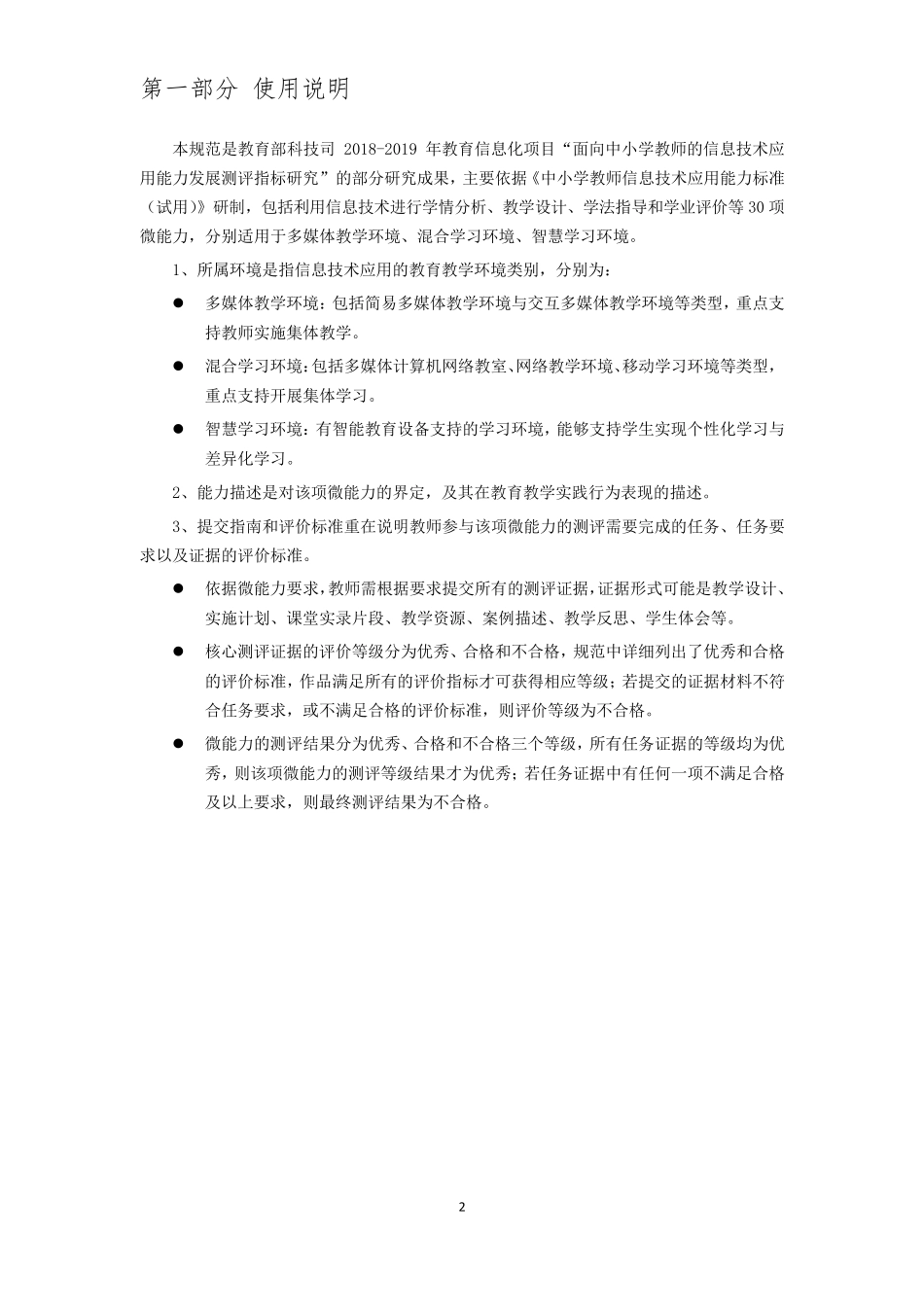 第一部分 使用说明

本规范是教育部科技司 2018-2019 年教育信息化项目“面向中小学教师的信息技术应用能力发展测评指标研究”的部分研究成果，主要依据《中小学教师信息技术应用能力标准（试用）》研制，包括利用信息技术进行学情分析、教学设计、学法指导和学业评价等 30 项微能力，分别适用于多媒体教学环境、混合学习环境、智慧学习环境。

1、所属环境是指信息技术应用的教育教学环境类别，分别为：

● 多媒体教学环境：包括简易多媒体教学环境与交互多媒体教学环境等类型，重点支持教师实施集体教学。

● 混合学习环境：包括多媒体计算机网络教室、网络教学环境、移动学习环境等类型，重点支持开展集体学习。

● 智慧学习环境：有智能教育设备支持的学习环境，能够支持学生实现个性化学习与差异化学习。

2、能力描述是对该项微能力的界定，及其在教育教学实践行为表现的描述。

3、提交指南和评价标准重在说明教师参与该项微能力的测评需要完成的任务、任务要求以及证据的评价标准。

● 依据微能力要求，教师需根据要求提交所有的测评证据，证据形式可能是教学设计、实施计划、课堂实录片段、教学资源、案例描述、教学反思、学生体会等。

● 核心测评证据的评价等级分为优秀、合格和不合格，规范中详细列出了优秀和合格的评价标准，作品满足所有的评价指标才可获得相应等级；若提交的证据材料不符合任务要求，或不满足合格的评价标准，则评价等级为不合格。

● 微能力的测评结果分为优秀、合格和不合格三个等级，所有任务证据的等级均为优秀，则该项微能力的测评等级结果才为优秀；若任务证据中有任何一项不满足合格及以上要求，则最终测评结果为不合格。

2